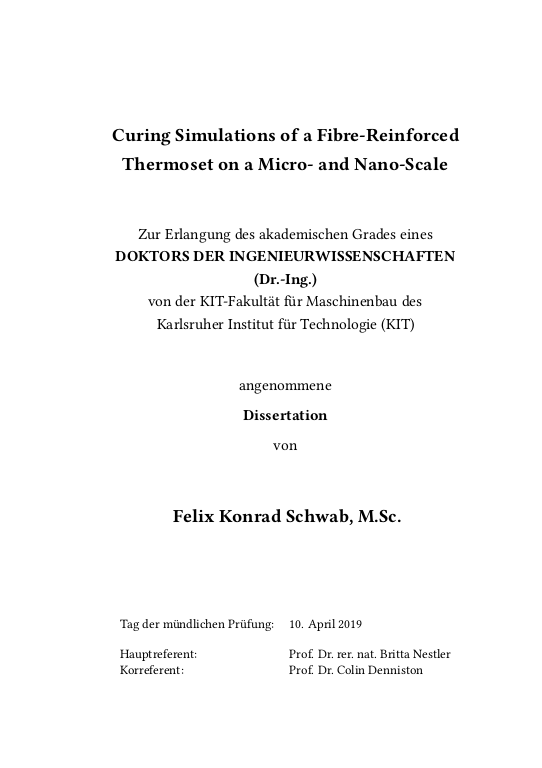 Curing Simulations of a Fibre-Reinforced Thermoset on a Micro- and Nano-Scale

Zur Erlangung des akademischen Grades eines
DOKTORS DER INGENIEURWISSENSCHAFTEN
(Dr.-Ing.)
von der KIT-Fakultät für Maschinenbau des
Karlsruher Institut für Technologie (KIT)

angenommene

Dissertation

von

Felix Konrad Schwab, M.Sc.

Tag der mündlichen Prüfung: 10. April 2019

Hauptreferent: Prof. Dr. rer. nat. Britta Nestler
Korreferent: Prof. Dr. Colin Denniston